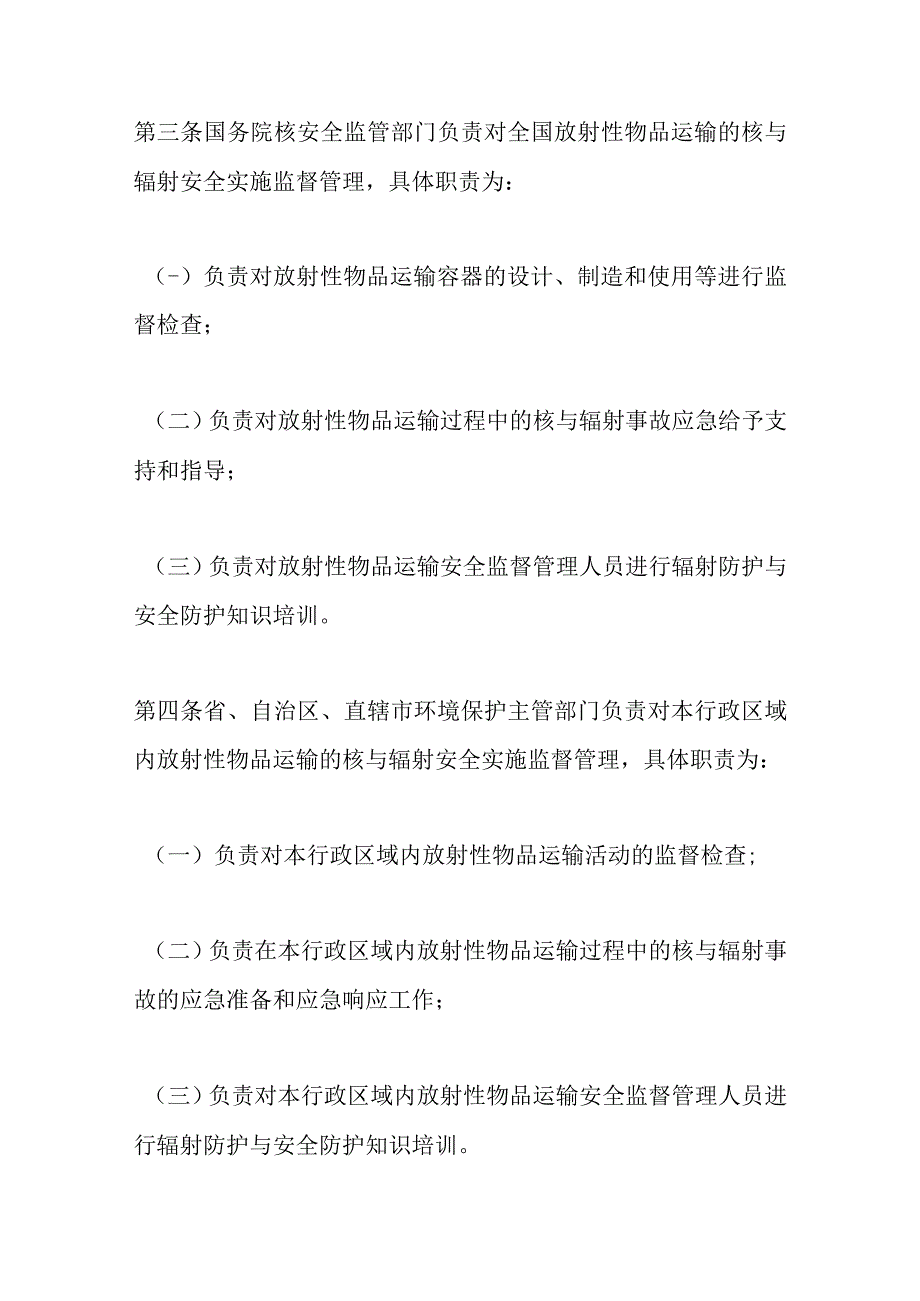 第三条国务院核安全监管部门负责对全国放射性物品运输的核与辐射安全实施监督管理，具体职责为：

(-）负责对放射性物品运输容器的设计、制造和使用等进行监督检查；

（二）负责对放射性物品运输过程中的核与辐射事故应急给予支持和指导；

（三）负责对放射性物品运输安全监督管理人员进行辐射防护与安全防护知识培训。

第四条省、自治区、直辖市环境保护主管部门负责对本行政区域内放射性物品运输的核与辐射安全实施监督管理，具体职责为：

（一）负责对本行政区域内放射性物品运输活动的监督检查;

（二）负责在本行政区域内放射性物品运输过程中的核与辐射事故的应急准备和应急响应工作；

（三）负责对本行政区域内放射性物品运输安全监督管理人员进行辐射防护与安全防护知识培训。